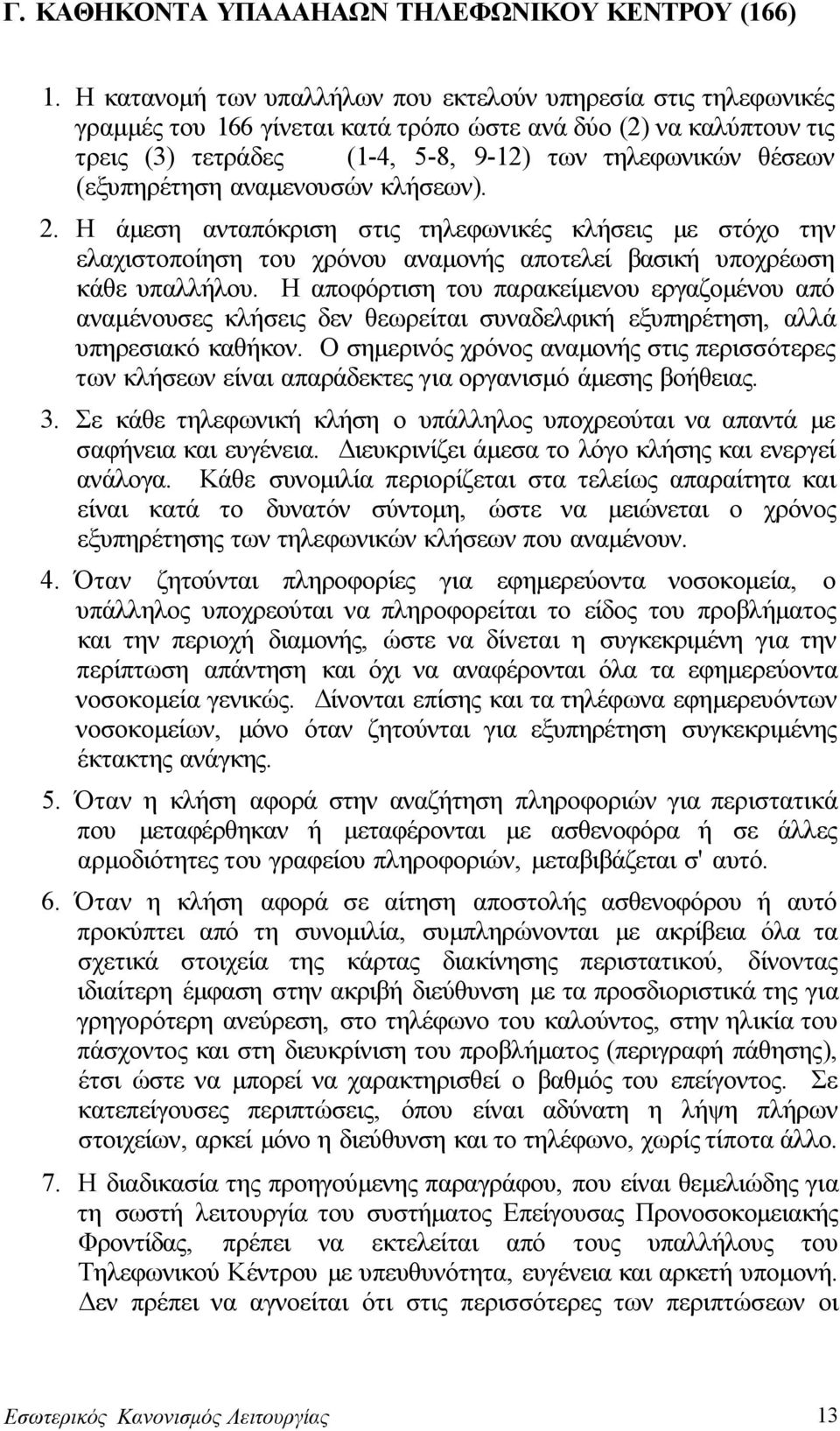 Γ. ΚΑΘΗΚΟΝΤΑ ΥΠΑΛΛΗΛΩΝ ΤΗΛΕΦΩΝΙΚΟΥ ΚΕΝΤΡΟΥ (166)

1. Η κατανομή των υπαλλήλων που εκτελούν υπηρεσία στις τηλεφωνικές γραμμές του 166 γίνεται κατά τρόπο ώστε ανά δύο (2) να καλύπτουν τις τρεις (3) τετράδες (1-4, 5-8, 9-12) των τηλεφωνικών θέσεων (εξυπηρέτηση αναμενουσών κλήσεων).

2. Η άμεση ανταπόκριση στις τηλεφωνικές κλήσεις με στόχο την ελαχιστοποίηση του χρόνου αναμονής αποτελεί βασική υποχρέωση κάθε υπαλλήλου. Η αποφόρτιση του παρακείμενου εργαζομένου από αναμένουσες κλήσεις δεν θεωρείται συναδελφική εξυπηρέτηση, αλλά υπηρεσιακό καθήκον. Ο σημερινός χρόνος αναμονής στις περισσότερες των κλήσεων είναι απαράδεκτες για οργανισμό άμεσης βοήθειας.

3. Σε κάθε τηλεφωνική κλήση ο υπάλληλος υποχρεούται να απαντά με σαφήνεια και ευγένεια. Διευκρινίζει άμεσα το λόγο κλήσης και ενεργεί ανάλογα. Κάθε συνομιλία περιορίζεται στα τελείως απαραίτητα και είναι κατά το δυνατόν σύντομη, ώστε να μειώνεται ο χρόνος εξυπηρέτησης των τηλεφωνικών κλήσεων που αναμένουν.

4. Όταν ζητούνται πληροφορίες για εφημερεύοντα νοσοκομεία, ο υπάλληλος υποχρεούται να πληροφορείται το είδος του προβλήματος και την περιοχή διαμονής, ώστε να δίνεται η συγκεκριμένη για την περίπτωση απάντηση και όχι να αναφέρονται όλα τα εφημερεύοντα νοσοκομεία γενικώς. Δίνονται επίσης και τα τηλέφωνα εφημερευόντων νοσοκομείων, μόνο όταν ζητούνται για εξυπηρέτηση συγκεκριμένης έκτακτης ανάγκης.

5. Όταν η κλήση αφορά στην αναζήτηση πληροφοριών για περιστατικά που μεταφέρθηκαν ή μεταφέρονται με ασθενοφόρα ή σε άλλες αρμοδιότητες του γραφείου πληροφοριών, μεταβιβάζεται σ' αυτό.

6. Όταν η κλήση αφορά σε αίτηση αποστολής ασθενοφόρου ή αυτό προκύπτει από τη συνομιλία, συμπληρώνονται με ακρίβεια όλα τα σχετικά στοιχεία της κάρτας διακίνησης περιστατικού, δίνοντας ιδιαίτερη έμφαση στην ακριβή διεύθυνση με τα προσδιοριστικά της για γρηγορότερη ανεύρεση, στο τηλέφωνο του καλούντος, στην ηλικία του πάσχοντος και στη διευκρίνιση του προβλήματος (περιγραφή πάθησης), έτσι ώστε να μπορεί να χαρακτηρισθεί ο βαθμός του επείγοντος. Σε κατεπείγουσες περιπτώσεις, όπου είναι αδύνατη η λήψη πλήρων στοιχείων, αρκεί μόνο η διεύθυνση και το τηλέφωνο, χωρίς τίποτα άλλο.

7. Η διαδικασία της προηγούμενης παραγράφου, που είναι θεμελιώδης για τη σωστή λειτουργία του συστήματος Επείγουσας Προνοσοκομειακής Φροντίδας, πρέπει να εκτελείται από τους υπαλλήλους του Τηλεφωνικού Κέντρου με υπευθυνότητα, ευγένεια και αρκετή υπομονή. Δεν πρέπει να αγνοείται ότι στις περισσότερες των περιπτώσεων οι

Εσωτερικός Κανονισμός Λειτουργίας 13